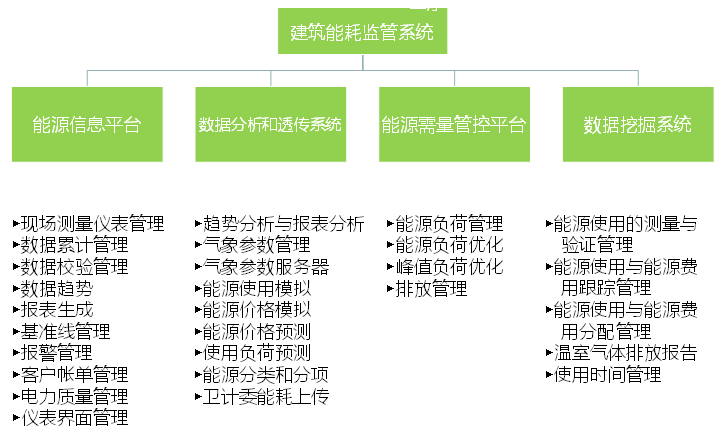 建筑能耗监管系统

能源信息平台

数据分析和透传系统

能源需量管控平台

数据挖掘系统

▸现场测量仪表管理
▸数据累计管理
▸数据校验管理
▸数据趋势
▸报表生成
▸基准线管理
▸报警管理
▸客户帐单管理
▸电力质量管理
▸仪表界面管理

▸趋势分析与报表分析
▸气象参数管理
▸气象参数服务器
▸能源使用模拟
▸能源价格模拟
▸能源价格预测
▸使用负荷预测
▸能源分类和分项
▸卫计委能耗上传

▸能源负荷管理
▸能源负荷优化
▸峰值负荷优化
▸排放管理

▸能源使用的测量与验证管理
▸能源使用与能源费用跟踪管理
▸能源使用与能源费用分配管理
▸温室气体排放报告
▸使用时间管理